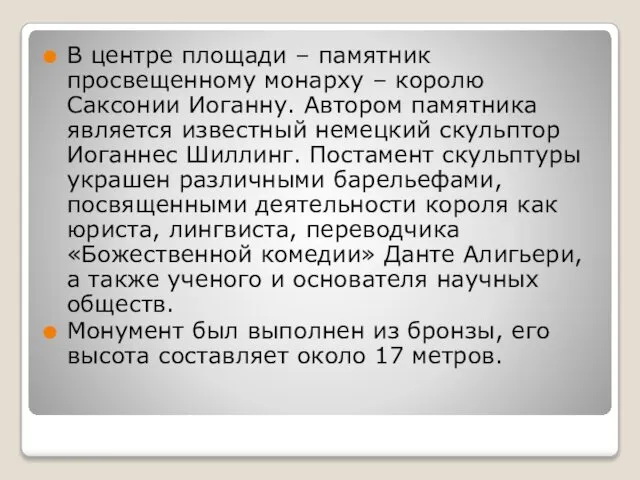 В центре площади – памятник просвещенному монарху – королю Саксонии Иоганну. Автором памятника является известный немецкий скульптор Иоганнес Шиллинг. Постамент скульптуры украшен различными барельефами, посвященными деятельности короля как юриста, лингвиста, переводчика «Божественной комедии» Данте Алигьери, а также ученого и основателя научных обществ.

Монумент был выполнен из бронзы, его высота составляет около 17 метров.